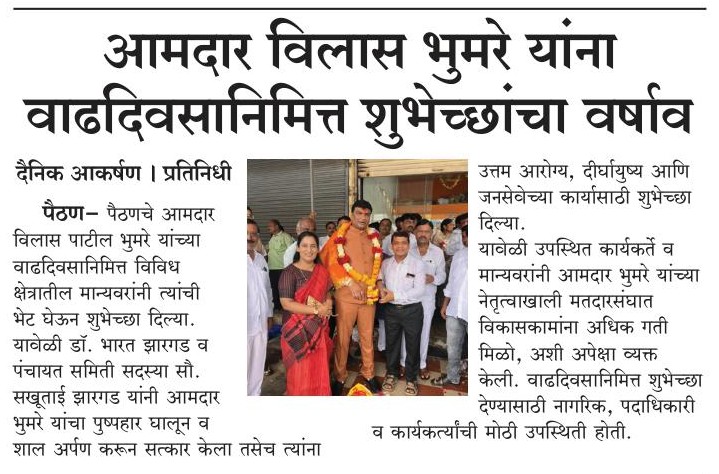 आमदार विलास भुमरे यांना वाढदिवसानिमित्त शुभेच्छांचा वर्षाव

दैनिक आकर्षण । प्रतिनिधी

पैठण– पैठणचे आमदार विलास पाटील भुमरे यांच्या वाढदिवसानिमित्त विविध क्षेत्रातील मान्यवरांनी त्यांची भेट घेऊन शुभेच्छा दिल्या. यावेळी डॉ. भारत झारगड व पंचायत समिती सदस्या सौ. सखूताई झारगड यांनी आमदार भुमरे यांचा पुष्पहार घालून व शाल अर्पण करून सत्कार केला तसेच त्यांना उत्तम आरोग्य, दीर्घायुष्य आणि जनसेवेच्या कार्यासाठी शुभेच्छा दिल्या.

यावेळी उपस्थित कार्यकर्ते व मान्यवरांनी आमदार भुमरे यांच्या नेतृत्वाखाली मतदारसंघात विकासकामांना अधिक गती मिळो, अशी अपेक्षा व्यक्त केली. वाढदिवसानिमित्त शुभेच्छा देण्यासाठी नागरिक, पदाधिकारी व कार्यकर्त्यांची मोठी उपस्थिती होती.